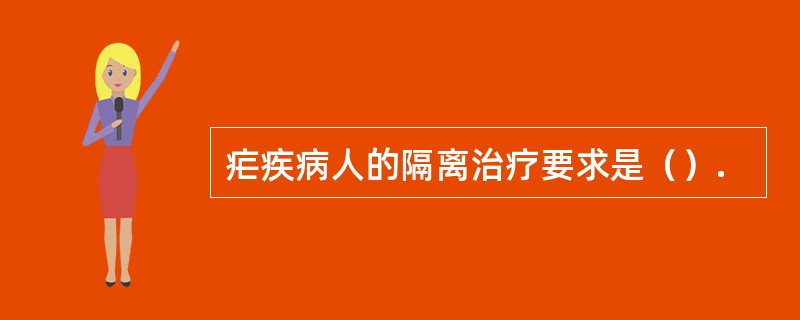 疟疾病人的隔离治疗要求是（）.